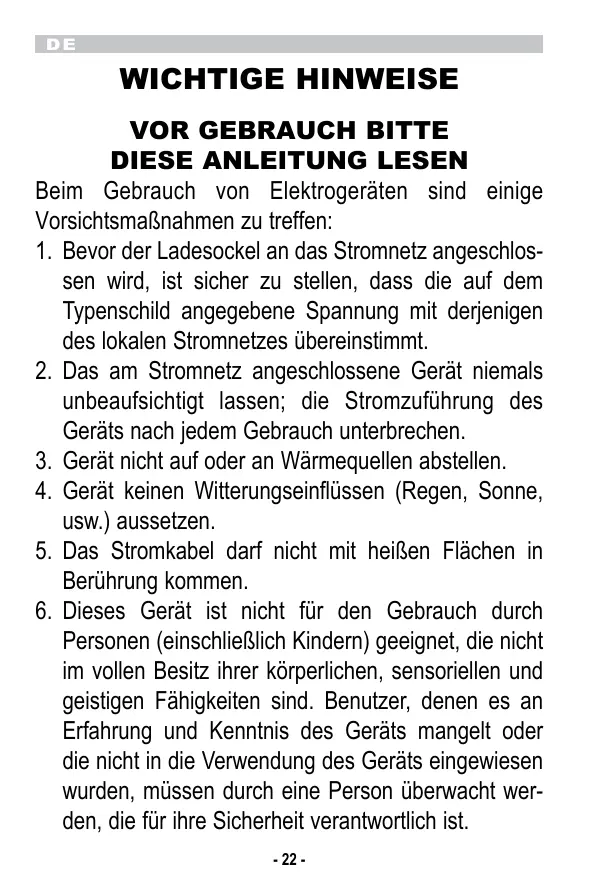 DE

WICHTIGE HINWEISE

VOR GEBRAUCH BITTE DIESE ANLEITUNG LESEN

Beim Gebrauch von Elektrogeräten sind einige Vorsichtsmaßnahmen zu treffen:

1. Bevor der Ladesockel an das Stromnetz angeschlossen wird, ist sicher zu stellen, dass die auf dem Typenschild angegebene Spannung mit derjenigen des lokalen Stromnetzes übereinstimmt.
2. Das am Stromnetz angeschlossene Gerät niemals unbeaufsichtigt lassen; die Stromzuführung des Geräts nach jedem Gebrauch unterbrechen.
3. Gerät nicht auf oder an Wärmequellen abstellen.
4. Gerät keinen Witterungseinflüssen (Regen, Sonne, usw.) aussetzen.
5. Das Stromkabel darf nicht mit heißen Flächen in Berührung kommen.
6. Dieses Gerät ist nicht für den Gebrauch durch Personen (einschließlich Kindern) geeignet, die nicht im vollen Besitz ihrer körperlichen, sensoriellen und geistigen Fähigkeiten sind. Benutzer, denen es an Erfahrung und Kenntnis des Geräts mangelt oder die nicht in die Verwendung des Geräts eingewiesen wurden, müssen durch eine Person überwacht werden, die für ihre Sicherheit verantwortlich ist.

- 22 -